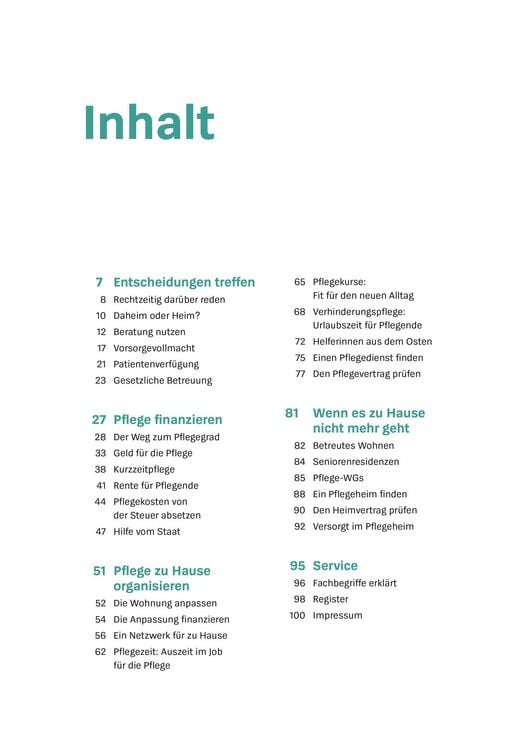 Inhalt

7 Entscheidungen treffen
8 Rechtzeitig darüber reden
10 Daheim oder Heim?
12 Beratung nutzen
17 Vorsorgevollmacht
21 Patientenverfügung
23 Gesetzliche Betreuung

27 Pflege finanzieren
28 Der Weg zum Pflegegrad
33 Geld für die Pflege
38 Kurzzeitpflege
41 Rente für Pflegende
44 Pflegekosten von der Steuer absetzen
47 Hilfe vom Staat

51 Pflege zu Hause organisieren
52 Die Wohnung anpassen
54 Die Anpassung finanzieren
56 Ein Netzwerk für zu Hause
62 Pflegezeit: Auszeit im Job für die Pflege

65 Pflegekurse: Fit für den neuen Alltag
68 Verhinderungspflege: Urlaubszeit für Pflegende
72 Helferinnen aus dem Osten
75 Einen Pflegedienst finden
77 Den Pflegevertrag prüfen

81 Wenn es zu Hause nicht mehr geht
82 Betreutes Wohnen
84 Seniorenresidenzen
85 Pflege-WGs
88 Ein Pflegeheim finden
90 Den Heimvertrag prüfen
92 Versorgt im Pflegeheim

95 Service
96 Fachbegriffe erklärt
98 Register
100 Impressum